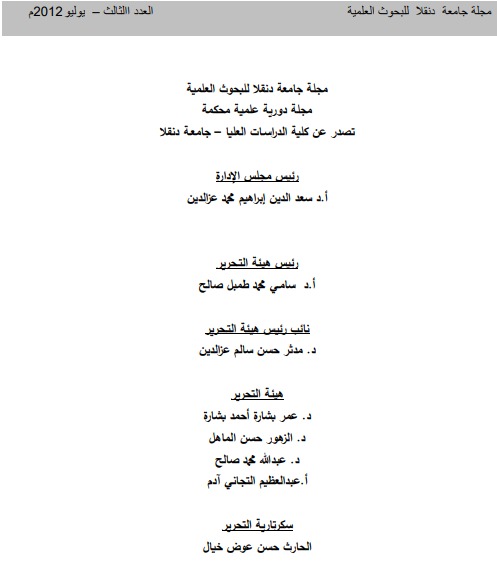 مجلة جامعة دنقلا للبحوث العلمية

العدد الثالث – يوليو 2012م

مجلة جامعة دنقلا للبحوث العلمية
مجلة دورية علمية محكمة
تصدر عن كلية الدراسات العليا – جامعة دنقلا

رئيس مجلس الإدارة
أ.د سعد الدين إبراهيم محمد عزالدين

رئيس هيئة التحرير
أ.د سامي محمد طمبل صالح

نائب رئيس هيئة التحرير
د. مدثر حسن سالم عزالدين

هيئة التحرير
د. عمر بشارة أحمد بشارة
د. الزهور حسن الماهل
د. عبدالله محمد صالح
أ.عبدالعظيم التجاني آدم

سكرتارية التحرير
الحارث حسن عوض خيال